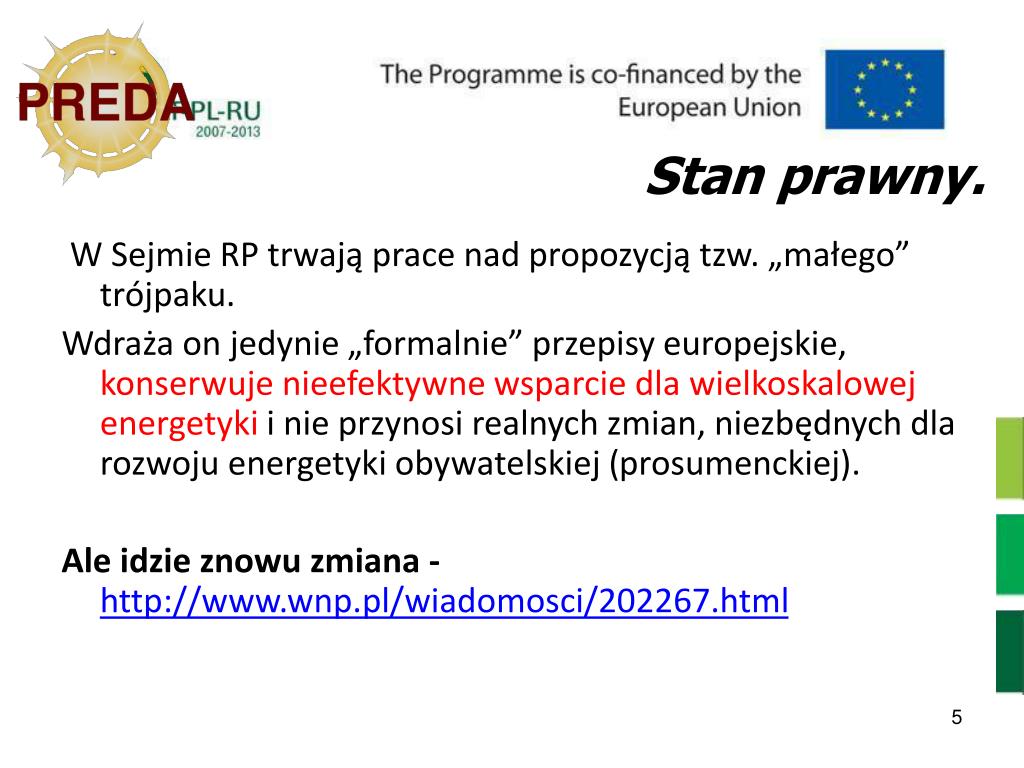 PREDA
PL-RU
2007-2013

The Programme is co-financed by the European Union

Stan prawny.

W Sejmie RP trwają prace nad propozycją tzw. „małego” trójpaku.

Wdraża on jedynie „formalnie” przepisy europejskie, konserwuje nieefektywne wsparcie dla wielkoskalowej energetyki i nie przynosi realnych zmian, niezbędnych dla rozwoju energetyki obywatelskiej (prosumenckiej).

Ale idzie znowu zmiana - http://www.wnp.pl/wiadomosci/202267.html

5